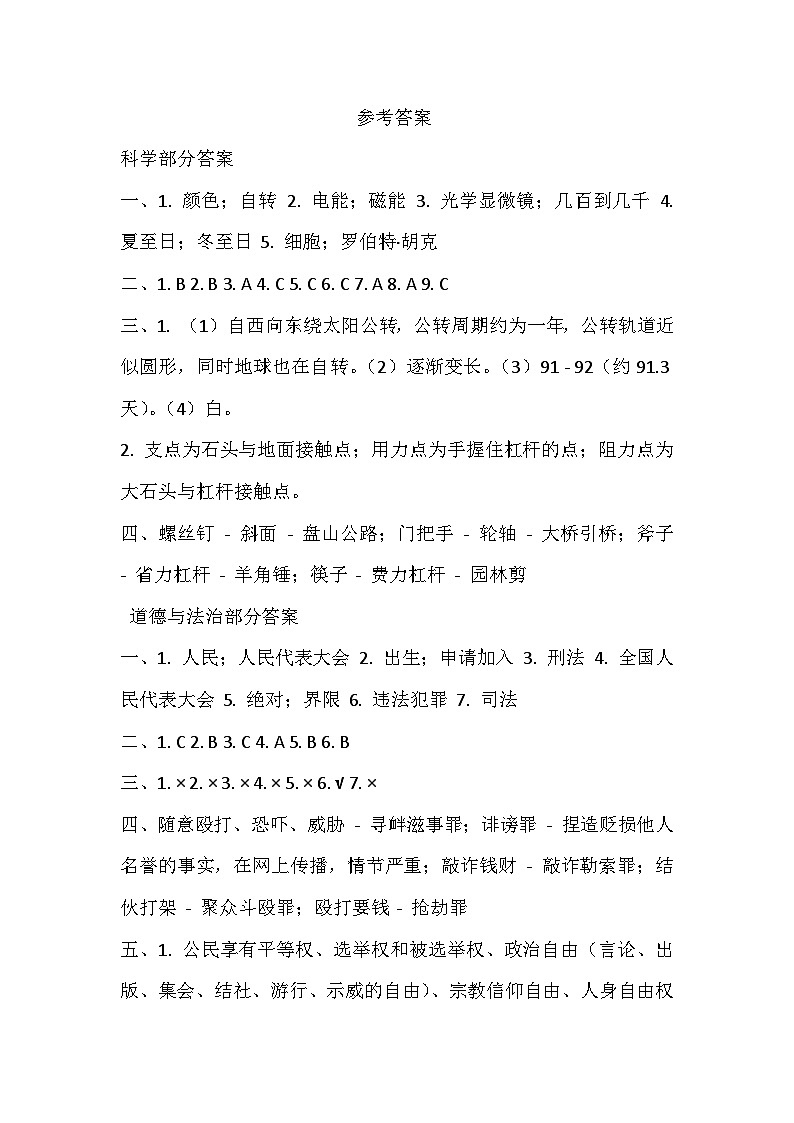 参考答案

科学部分答案

一、1. 颜色；自转 2. 电能；磁能 3. 光学显微镜；几百到几千 4. 夏至日；冬至日 5. 细胞；罗伯特·胡克

二、1. B 2. B 3. A 4. C 5. C 6. C 7. A 8. A 9. C

三、1. （1）自西向东绕太阳公转，公转周期约为一年，公转轨道近似圆形，同时地球也在自转。（2）逐渐变长。（3）91 - 92（约 91.3 天）。（4）白。

2. 支点为石头与地面接触点；用力点为手握住杠杆的点；阻力点为大石头与杠杆接触点。

四、螺丝钉 - 斜面 - 盘山公路；门把手 - 轮轴 - 大桥引桥；斧子 - 省力杠杆 - 羊角锤；筷子 - 费力杠杆 - 园林剪

道德与法治部分答案

一、1. 人民；人民代表大会 2. 出生；申请加入 3. 刑法 4. 全国人民代表大会 5. 绝对；界限 6. 违法犯罪 7. 司法

二、1. C 2. B 3. C 4. A 5. B 6. B

三、1. × 2. × 3. × 4. × 5. × 6. √ 7. ×

四、随意殴打、恐吓、威胁 - 寻衅滋事罪；诽谤罪 - 捏造贬损他人名誉的事实，在网上传播，情节严重；敲诈钱财 - 敲诈勒索罪；结伙打架 - 聚众斗殴罪；殴打要钱 - 抢劫罪

五、1. 公民享有平等权、选举权和被选举权、政治自由（言论、出版、集会、结社、游行、示威的自由）、宗教信仰自由、人身自由权